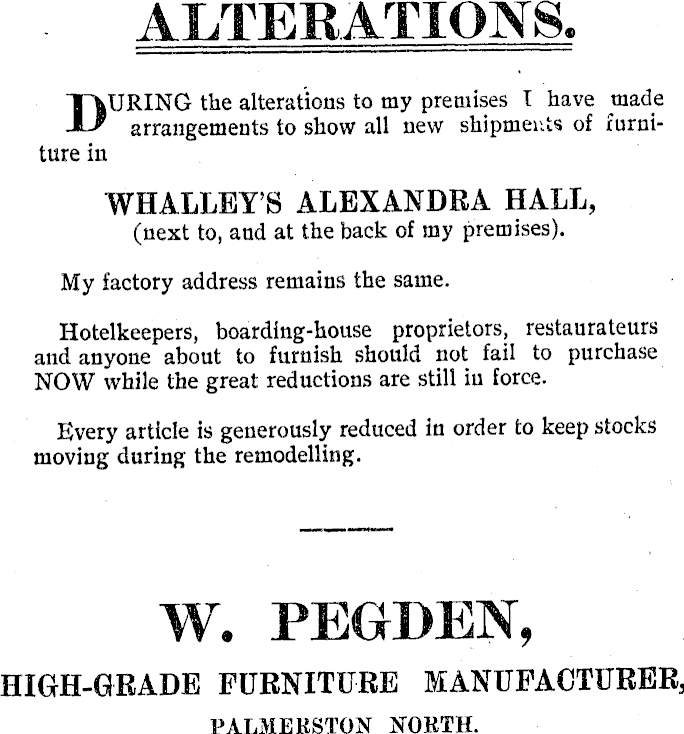 ALTERATIONS.

DURING the alterations to my premises I have made arrangements to show all new shipments of furniture in

WHALLEY'S ALEXANDRA HALL,
(next to, and at the back of my premises).

My factory address remains the same.

Hotelkeepers, boarding-house proprietors, restaurateurs and anyone about to furnish should not fail to purchase NOW while the great reductions are still in force.

Every article is generously reduced in order to keep stocks moving during the remodelling.

W. PEGDEN,
HIGH-GRADE FURNITURE MANUFACTURER,
PALMERSTON NORTH.